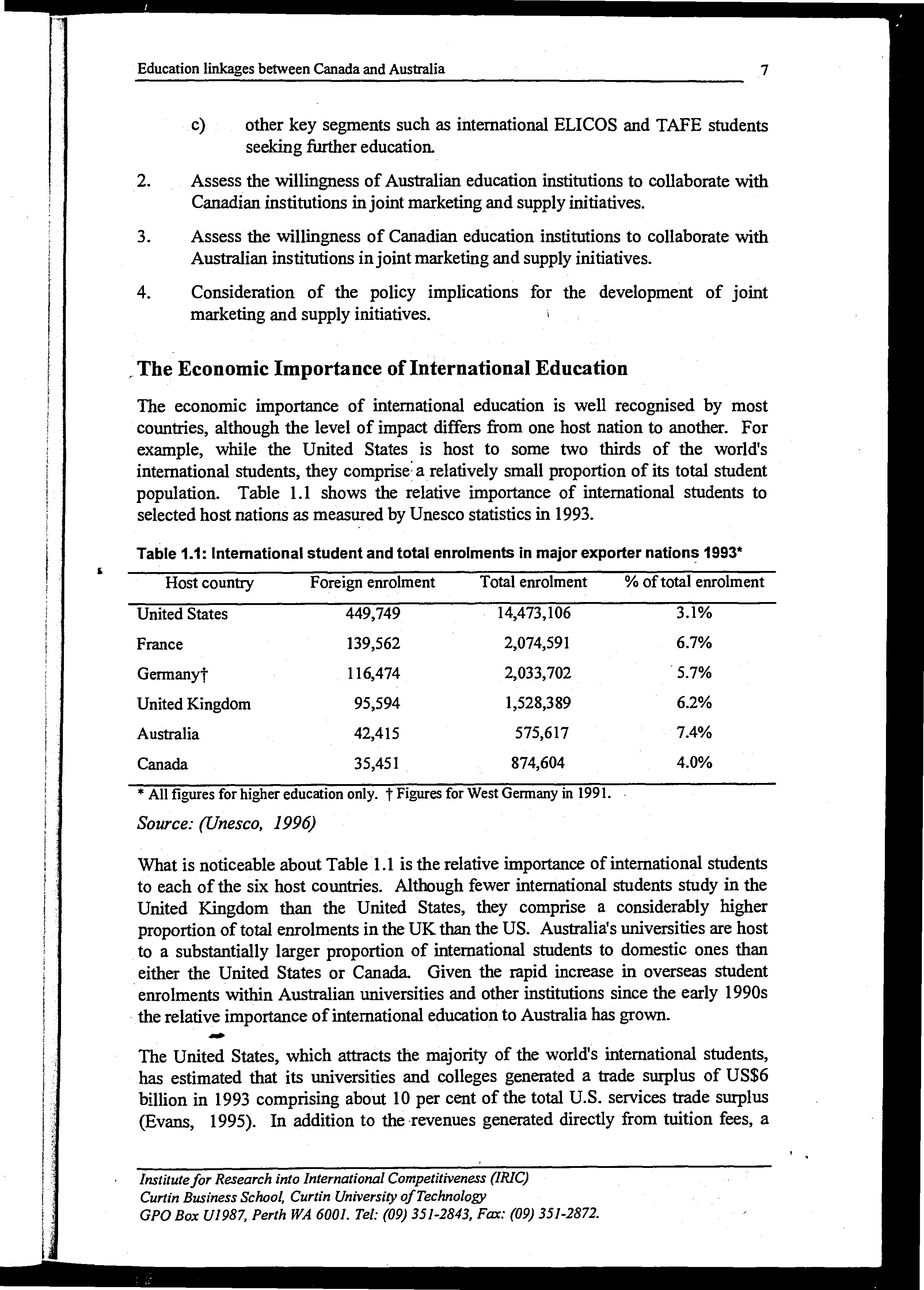 Education linkages between Canada and Australia 7

c) other key segments such as international ELICOS and TAFE students seeking further education.

2. Assess the willingness of Australian education institutions to collaborate with Canadian institutions in joint marketing and supply initiatives.

3. Assess the willingness of Canadian education institutions to collaborate with Australian institutions in joint marketing and supply initiatives.

4. Consideration of the policy implications for the development of joint marketing and supply initiatives.

The Economic Importance of International Education

The economic importance of international education is well recognised by most countries, although the level of impact differs from one host nation to another. For example, while the United States is host to some two thirds of the world's international students, they comprise a relatively small proportion of its total student population. Table 1.1 shows the relative importance of international students to selected host nations as measured by Unesco statistics in 1993.

Table 1.1: International student and total enrolments in major exporter nations 1993*

| Host country | Foreign enrolment | Total enrolment | % of total enrolment |
|---|---|---|---|
| United States | 449,749 | 14,473,106 | 3.1% |
| France | 139,562 | 2,074,591 | 6.7% |
| Germany† | 116,474 | 2,033,702 | 5.7% |
| United Kingdom | 95,594 | 1,528,389 | 6.2% |
| Australia | 42,415 | 575,617 | 7.4% |
| Canada | 35,451 | 874,604 | 4.0% |

* All figures for higher education only. † Figures for West Germany in 1991.

Source: (Unesco, 1996)

What is noticeable about Table 1.1 is the relative importance of international students to each of the six host countries. Although fewer international students study in the United Kingdom than the United States, they comprise a considerably higher proportion of total enrolments in the UK than the US. Australia's universities are host to a substantially larger proportion of international students to domestic ones than either the United States or Canada. Given the rapid increase in overseas student enrolments within Australian universities and other institutions since the early 1990s the relative importance of international education to Australia has grown.

The United States, which attracts the majority of the world's international students, has estimated that its universities and colleges generated a trade surplus of US$6 billion in 1993 comprising about 10 per cent of the total U.S. services trade surplus (Evans, 1995). In addition to the revenues generated directly from tuition fees, a

Institute for Research into International Competitiveness (IRIC)
Curtin Business School, Curtin University of Technology
GPO Box U1987, Perth WA 6001. Tel: (09) 351-2843, Fax: (09) 351-2872.